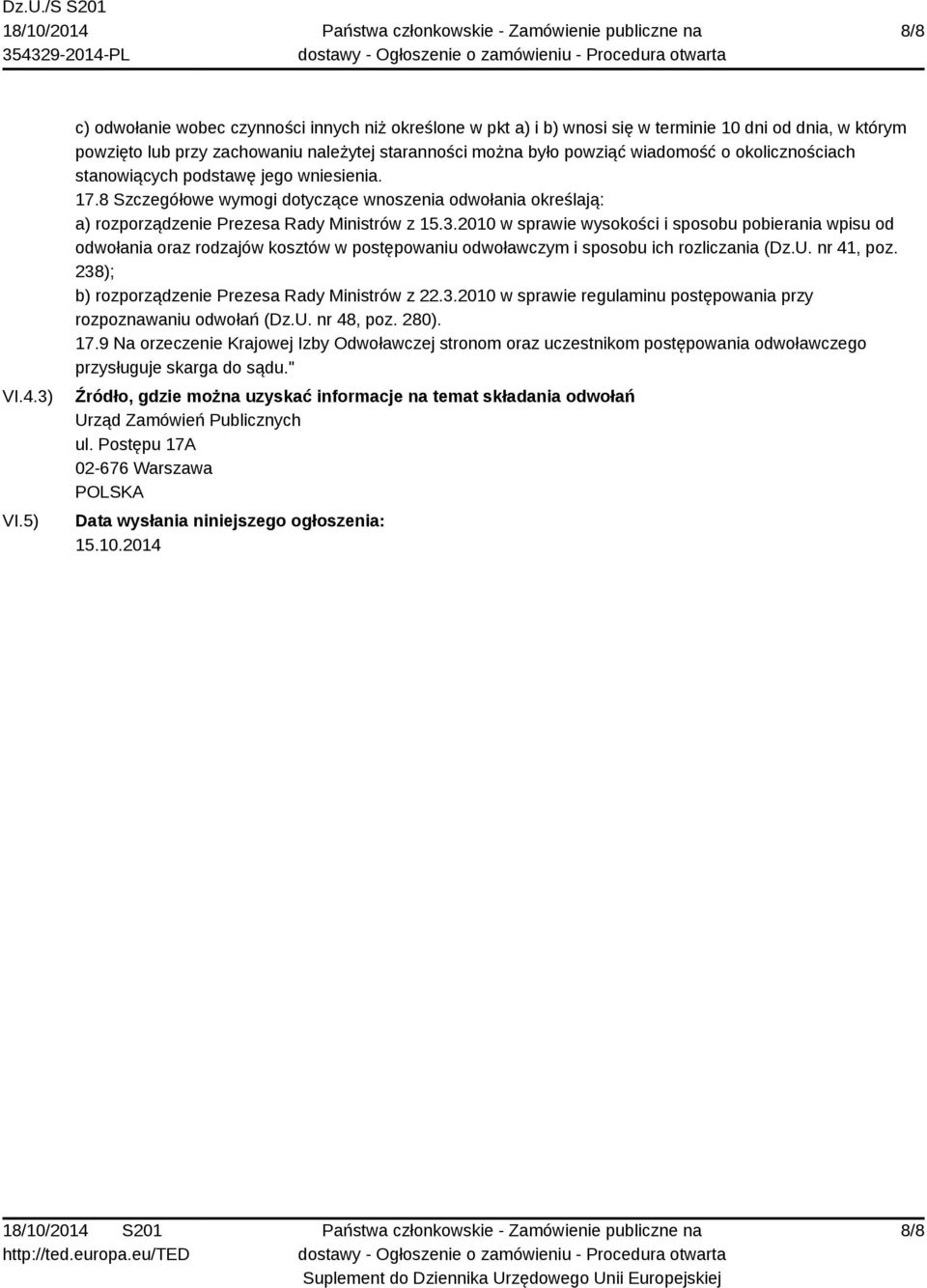 Dz.U./S S201
18/10/2014
354329-2014-PL

Państwa członkowskie - Zamówienie publiczne na dostawy - Ogłoszenie o zamówieniu - Procedura otwarta

8/8

c) odwołanie wobec czynności innych niż określone w pkt a) i b) wnosi się w terminie 10 dni od dnia, w którym powzięto lub przy zachowaniu należytej staranności można było powziąć wiadomość o okolicznościach stanowiących podstawę jego wniesienia.
17.8 Szczegółowe wymogi dotyczące wnoszenia odwołania określają:
a) rozporządzenie Prezesa Rady Ministrów z 15.3.2010 w sprawie wysokości i sposobu pobierania wpisu od odwołania oraz rodzajów kosztów w postępowaniu odwoławczym i sposobu ich rozliczania (Dz.U. nr 41, poz. 238);
b) rozporządzenie Prezesa Rady Ministrów z 22.3.2010 w sprawie regulaminu postępowania przy rozpoznawaniu odwołań (Dz.U. nr 48, poz. 280).
17.9 Na orzeczenie Krajowej Izby Odwoławczej stronom oraz uczestnikom postępowania odwoławczego przysługuje skarga do sądu."

VI.4.3) Źródło, gdzie można uzyskać informacje na temat składania odwołań
Urząd Zamówień Publicznych
ul. Postępu 17A
02-676 Warszawa
POLSKA

VI.5) Data wysłania niniejszego ogłoszenia:
15.10.2014

18/10/2014 S201
http://ted.europa.eu/TED

Państwa członkowskie - Zamówienie publiczne na dostawy - Ogłoszenie o zamówieniu - Procedura otwarta
Suplement do Dziennika Urzędowego Unii Europejskiej

8/8